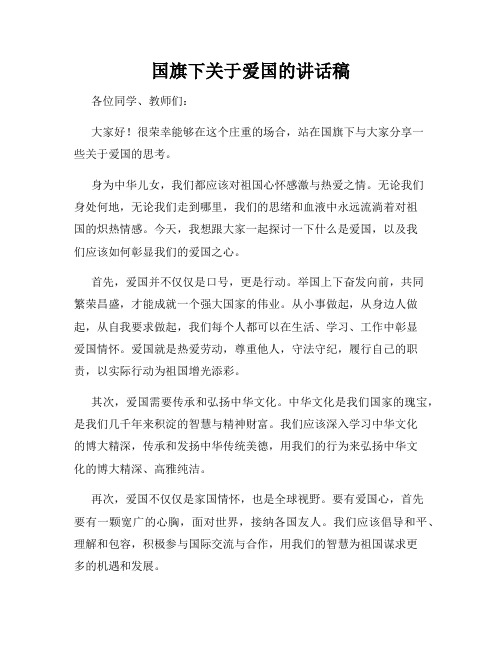 国旗下关于爱国的讲话稿

各位同学、教师们：

大家好！很荣幸能够在这个庄重的场合，站在国旗下与大家分享一些关于爱国的思考。

身为中华儿女，我们都应该对祖国心怀感激与热爱之情。无论我们身处何地，无论我们走到哪里，我们的思绪和血液中永远流淌着对祖国的炽热情感。今天，我想跟大家一起探讨一下什么是爱国，以及我们应该如何彰显我们的爱国之心。

首先，爱国并不仅仅是口号，更是行动。举国上下奋发向前，共同繁荣昌盛，才能成就一个强大国家的伟业。从小事做起，从身边人做起，从自我要求做起，我们每个人都可以在生活、学习、工作中彰显爱国情怀。爱国就是热爱劳动，尊重他人，守法守纪，履行自己的职责，以实际行动为祖国增光添彩。

其次，爱国需要传承和弘扬中华文化。中华文化是我们国家的瑰宝，是我们几千年来积淀的智慧与精神财富。我们应该深入学习中华文化的博大精深，传承和发扬中华传统美德，用我们的行为来弘扬中华文化的博大精深、高雅纯洁。

再次，爱国不仅仅是家国情怀，也是全球视野。要有爱国心，首先要有一颗宽广的心胸，面对世界，接纳各国友人。我们应该倡导和平、理解和包容，积极参与国际交流与合作，用我们的智慧为祖国谋求更多的机遇和发展。